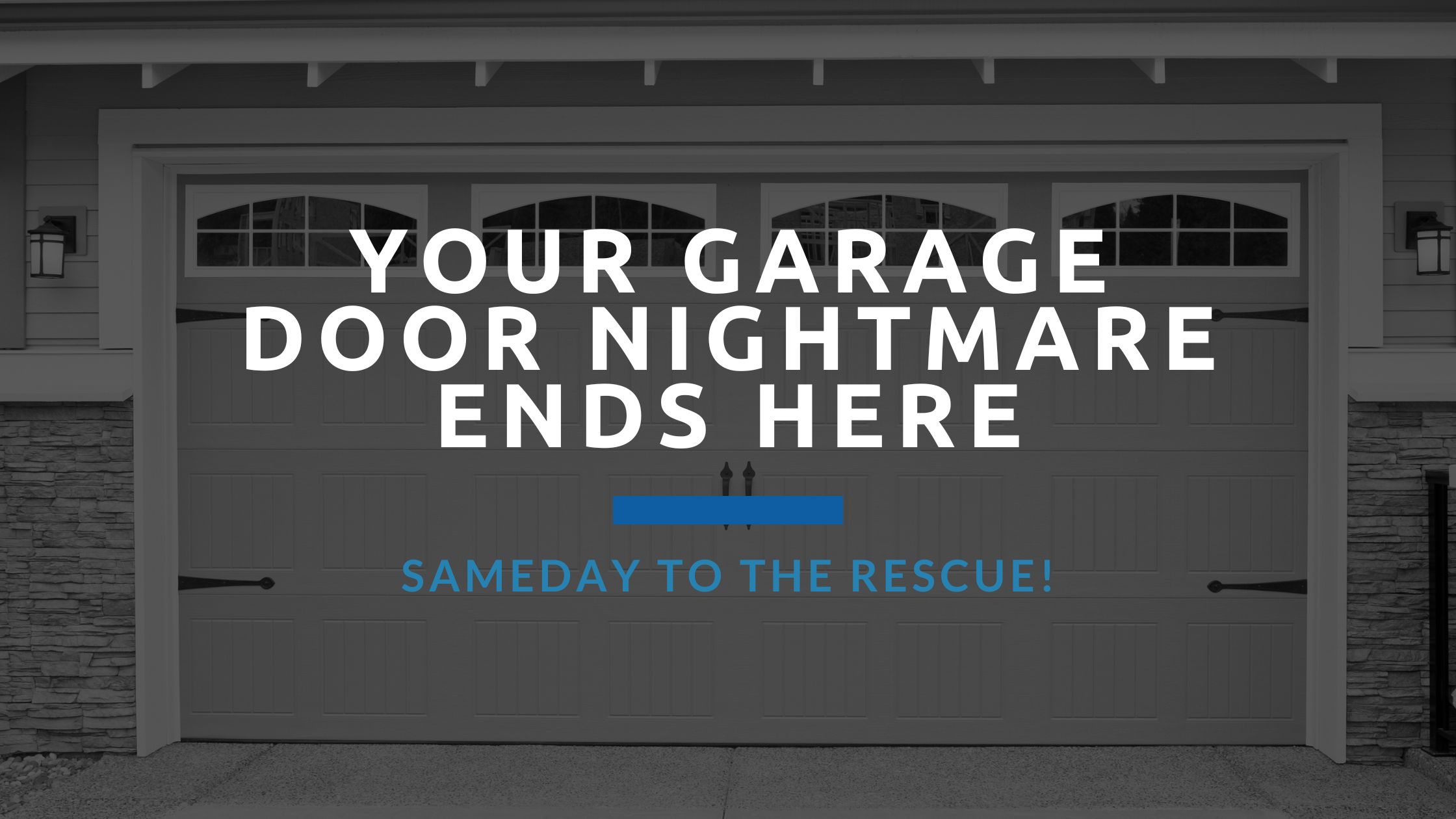 YOUR GARAGE DOOR NIGHTMARE ENDS HERE

SAMEDAY TO THE RESCUE!